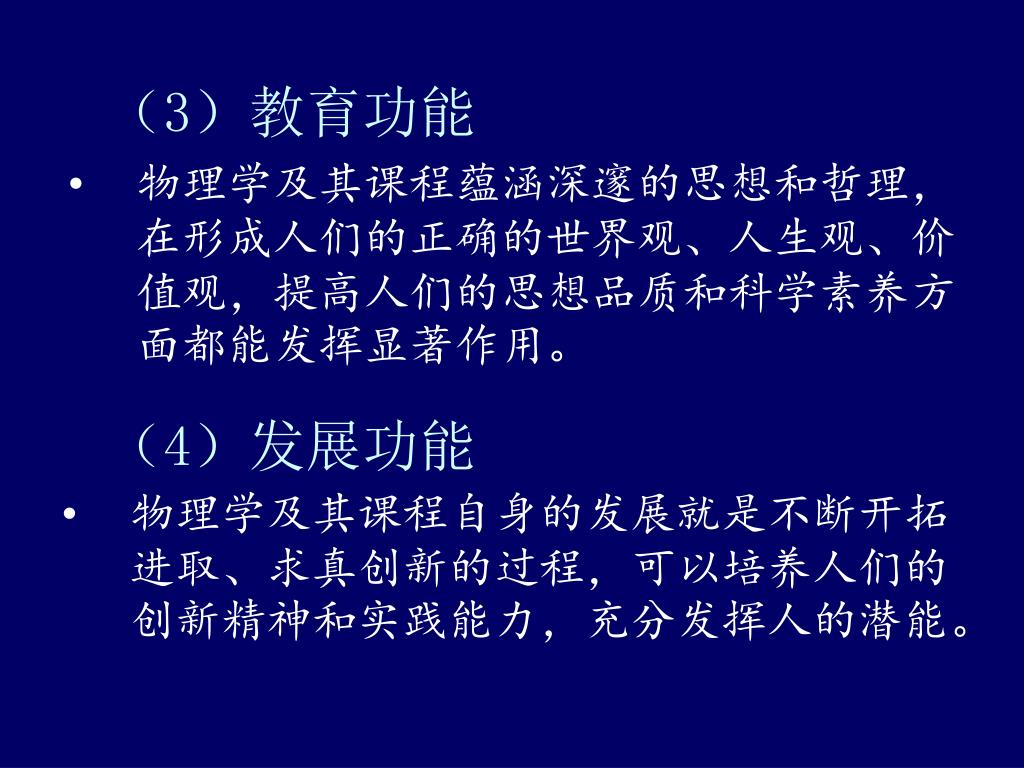 （3）教育功能

• 物理学及其课程蕴涵深邃的思想和哲理，在形成人们的正确的世界观、人生观、价值观，提高人们的思想品质和科学素养方面都能发挥显著作用。

（4）发展功能

• 物理学及其课程自身的发展就是不断开拓进取、求真创新的过程，可以培养人们的创新精神和实践能力，充分发挥人的潜能。